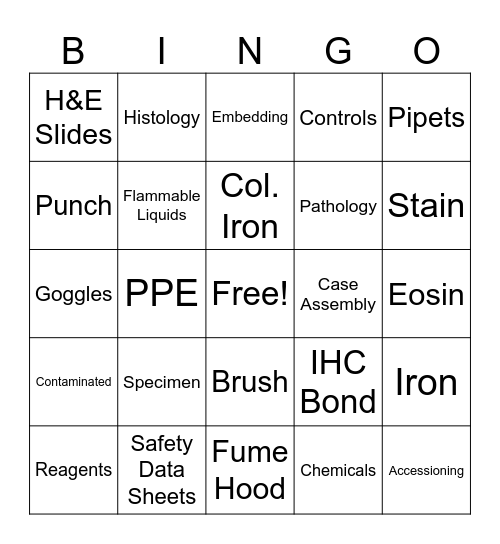 | B | I | N | G | O |
|---|---|---|---|---|
| H&E Slides | Histology | Embedding | Controls | Pipets |
| Punch | Flammable Liquids | Col. Iron | Pathology | Stain |
| Goggles | PPE | Free! | Case Assembly | Eosin |
| Contaminated | Specimen | Brush | IHC Bond | Iron |
| Reagents | Safety Data Sheets | Fume Hood | Chemicals | Accessioning |